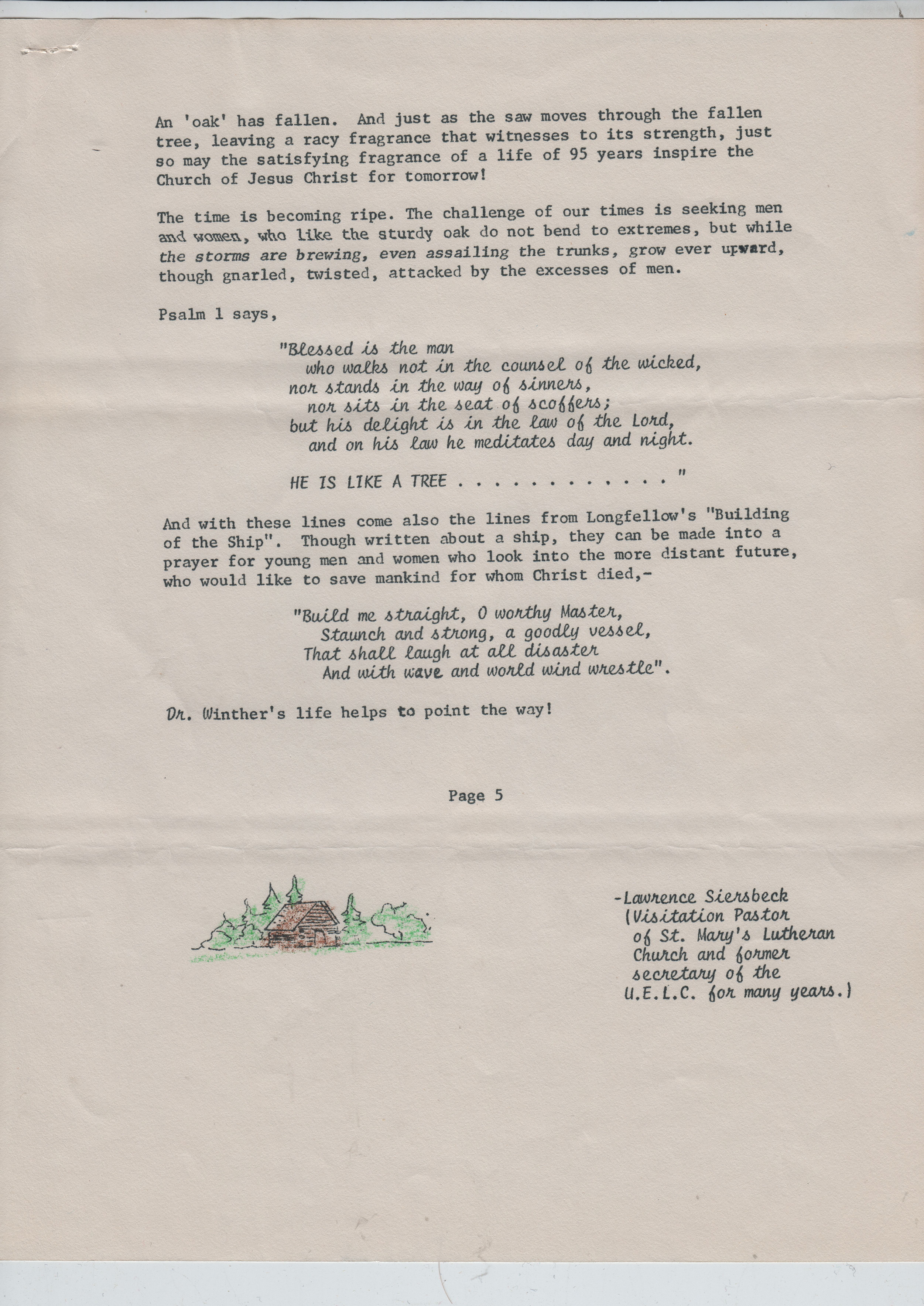 An 'oak' has fallen. And just as the saw moves through the fallen tree, leaving a racy fragrance that witnesses to its strength, just so may the satisfying fragrance of a life of 95 years inspire the Church of Jesus Christ for tomorrow!

The time is becoming ripe. The challenge of our times is seeking men and women, who like the sturdy oak do not bend to extremes, but while the storms are brewing, even assailing the trunks, grow ever upward, though gnarled, twisted, attacked by the excesses of men.

Psalm 1 says,

"Blessed is the man
who walks not in the counsel of the wicked,
nor stands in the way of sinners,
nor sits in the seat of scoffers;
but his delight is in the law of the Lord,
and on his law he meditates day and night.

HE IS LIKE A TREE . . . . . . . . . . . . "

And with these lines come also the lines from Longfellow's "Building of the Ship". Though written about a ship, they can be made into a prayer for young men and women who look into the more distant future, who would like to save mankind for whom Christ died,-

"Build me straight, O worthy Master,
Staunch and strong, a goodly vessel,
That shall laugh at all disaster
And with wave and world wind wrestle".

Dr. Winther's life helps to point the way!

Page 5

-Lawrence Siersbeck
(Visitation Pastor
of St. Mary's Lutheran
Church and former
secretary of the
U.E.L.C. for many years.)